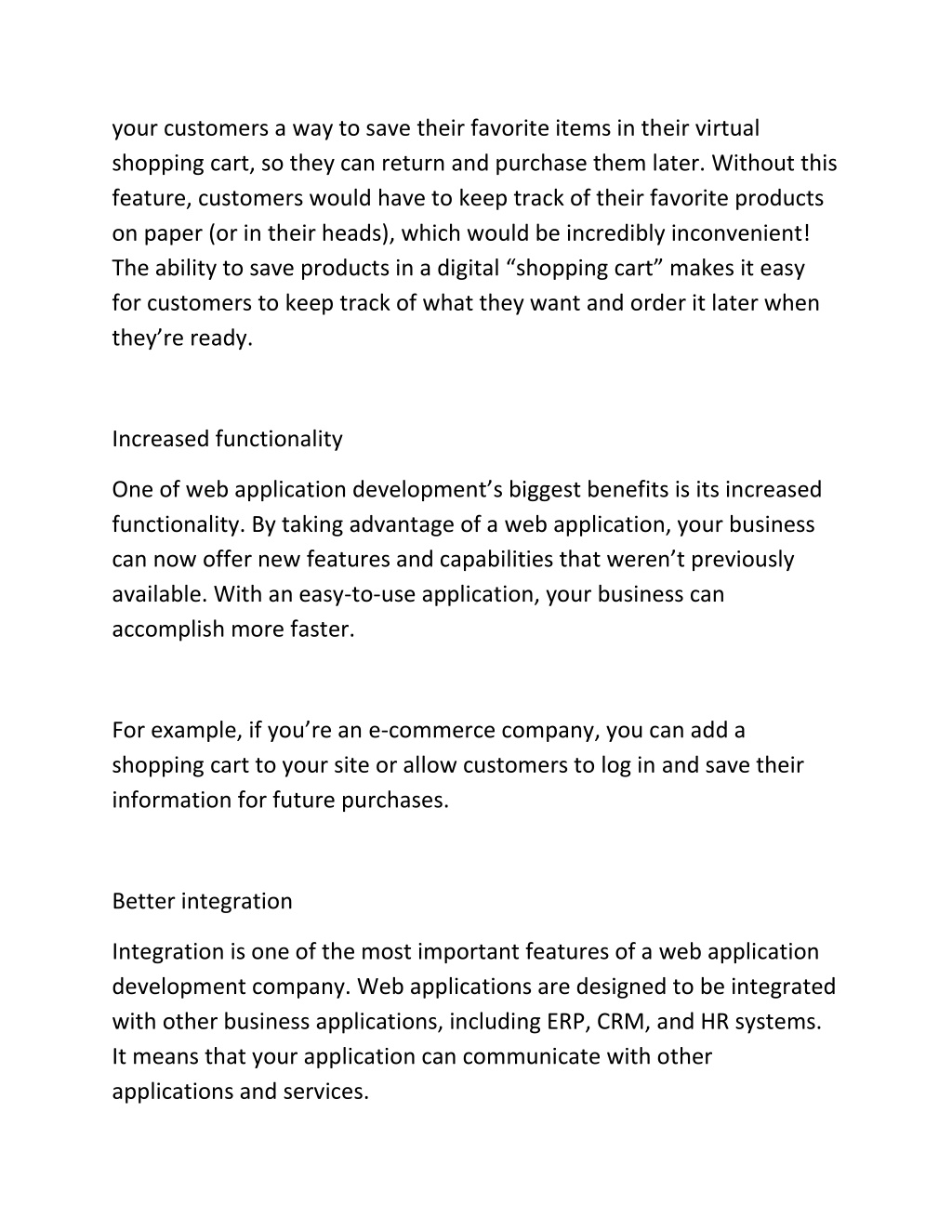 your customers a way to save their favorite items in their virtual shopping cart, so they can return and purchase them later. Without this feature, customers would have to keep track of their favorite products on paper (or in their heads), which would be incredibly inconvenient! The ability to save products in a digital “shopping cart” makes it easy for customers to keep track of what they want and order it later when they’re ready.

Increased functionality

One of web application development’s biggest benefits is its increased functionality. By taking advantage of a web application, your business can now offer new features and capabilities that weren’t previously available. With an easy-to-use application, your business can accomplish more faster.

For example, if you’re an e-commerce company, you can add a shopping cart to your site or allow customers to log in and save their information for future purchases.

Better integration

Integration is one of the most important features of a web application development company. Web applications are designed to be integrated with other business applications, including ERP, CRM, and HR systems. It means that your application can communicate with other applications and services.